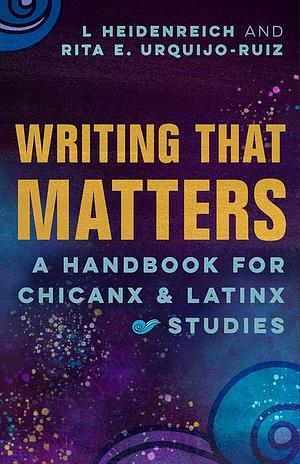 L HEIDENREICH AND
RITA E. URQUIJO-RUIZ

WRITING THAT MATTERS

A HANDBOOK FOR CHICANX & LATINX STUDIES